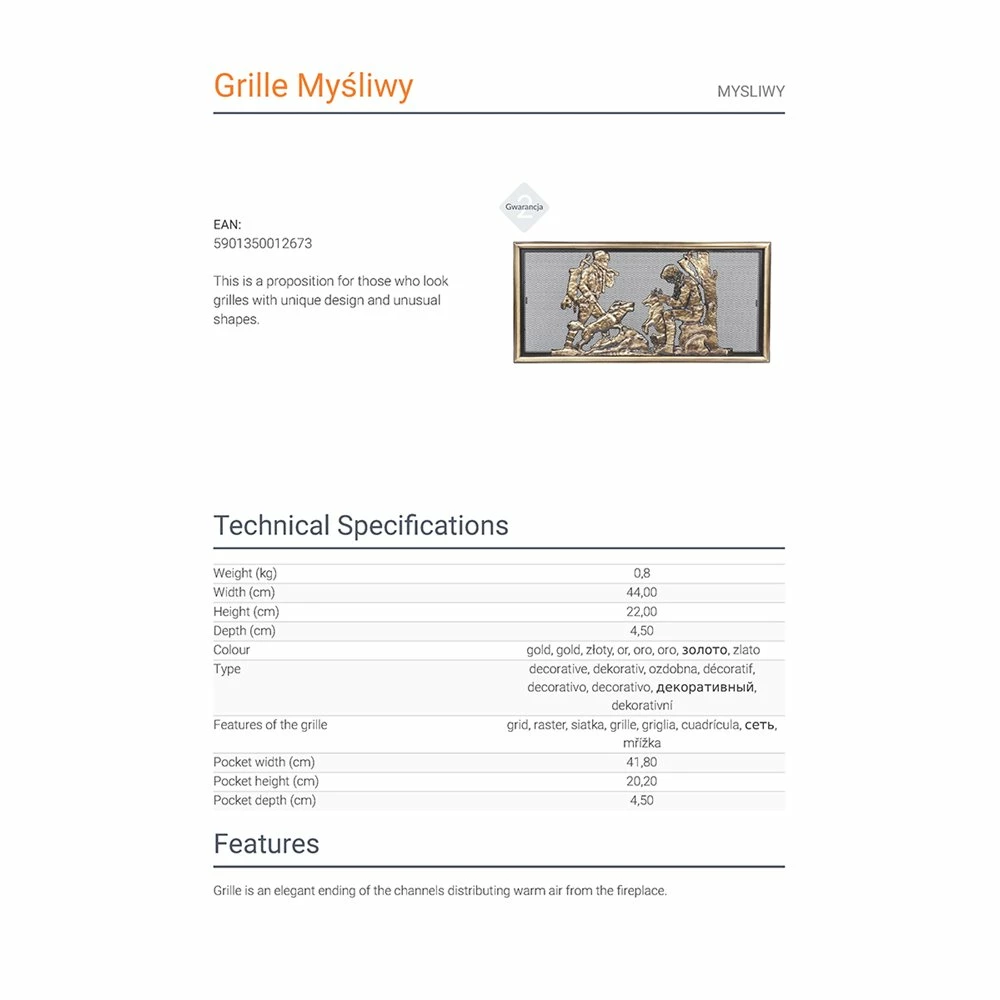 Grille Myśliwy

MYSLIWY

Gwarancja

EAN:
5901350012673

This is a proposition for those who look grilles with unique design and unusual shapes.

Technical Specifications

| | |
|---|---|
| Weight (kg) | 0,8 |
| Width (cm) | 44,00 |
| Height (cm) | 22,00 |
| Depth (cm) | 4,50 |
| Colour | gold, gold, złoty, or, oro, oro, золото, zlato |
| Type | decorative, dekorativ, ozdobna, décoratif, decorativo, decorativo, декоративный, dekorativní |
| Features of the grille | grid, raster, siatka, grille, griglia, cuadrícula, сеть, mřížka |
| Pocket width (cm) | 41,80 |
| Pocket height (cm) | 20,20 |
| Pocket depth (cm) | 4,50 |

Features

Grille is an elegant ending of the channels distributing warm air from the fireplace.